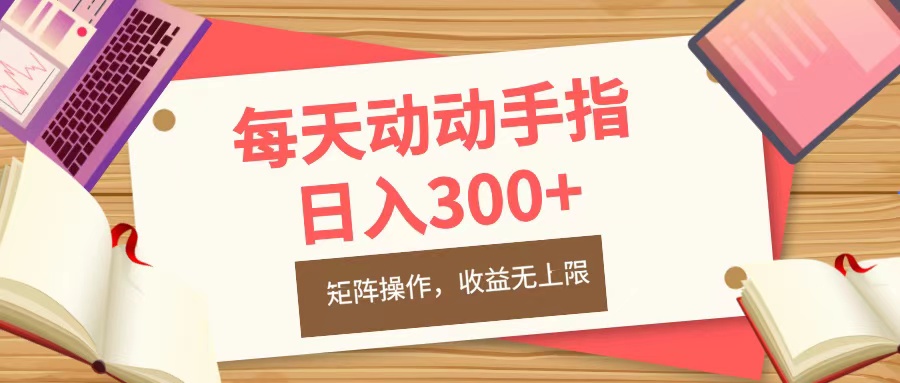 每天动动手指
日入300+

矩阵操作，收益无上限